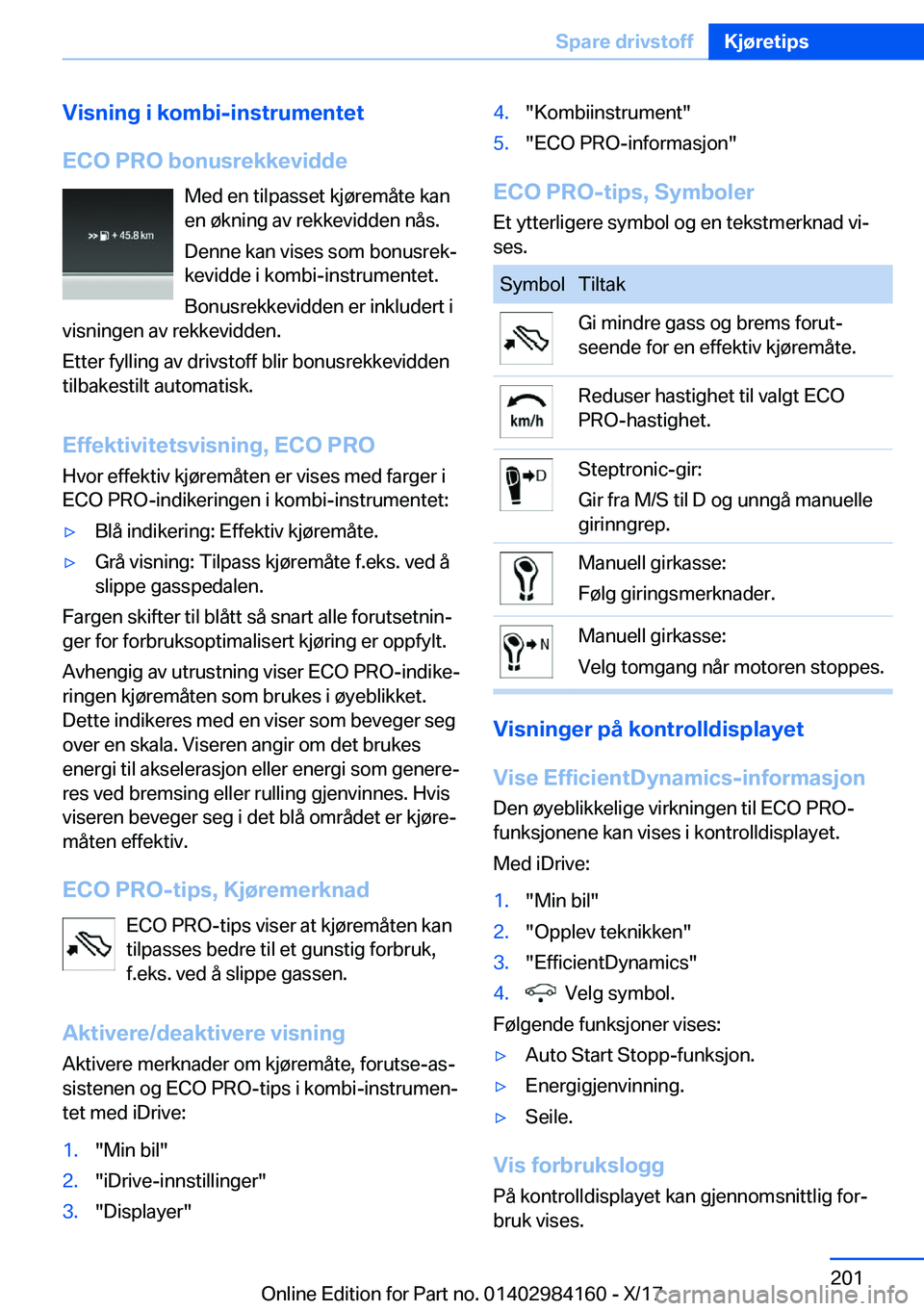 Spare drivstoff Kjøretips

Visning i kombi-instrumentet

ECO PRO bonusrekkevidde

>> + 45.8 km

Med en tilpasset kjøremåte kan en økning av rekkevidden nås.

Denne kan vises som bonusrekkevidde i kombi-instrumentet.

Bonusrekkevidden er inkludert i visningen av rekkevidden.

Etter fylling av drivstoff blir bonusrekkevidden tilbakestilt automatisk.

Effektivitetsvisning, ECO PRO

Hvor effektiv kjøremåten er vises med farger i ECO PRO-indikeringen i kombi-instrumentet:

▷ Blå indikering: Effektiv kjøremåte.

▷ Grå visning: Tilpass kjøremåte f.eks. ved å slippe gasspedalen.

Fargen skifter til blått så snart alle forutsetninger for forbruksoptimalisert kjøring er oppfylt.

Avhengig av utrustning viser ECO PRO-indikeringen kjøremåten som brukes i øyeblikket. Dette indikeres med en viser som beveger seg over en skala. Viseren angir om det brukes energi til akselerasjon eller energi som genereres ved bremsing eller rulling gjenvinnes. Hvis viseren beveger seg i det blå området er kjøremåten effektiv.

ECO PRO-tips, Kjøremerknad

ECO PRO-tips viser at kjøremåten kan tilpasses bedre til et gunstig forbruk, f.eks. ved å slippe gassen.

Aktivere/deaktivere visning

Aktivere merknader om kjøremåte, forutse-assistenen og ECO PRO-tips i kombi-instrumentet med iDrive:

1. "Min bil"
2. "iDrive-innstillinger"
3. "Displayer"
4. "Kombiinstrument"
5. "ECO PRO-informasjon"

ECO PRO-tips, Symboler

Et ytterligere symbol og en tekstmerknad vises.

| Symbol | Tiltak |
|---|---|
| | Gi mindre gass og brems forutseende for en effektiv kjøremåte. |
| km/h | Reduser hastighet til valgt ECO PRO-hastighet. |
| D | Steptronic-gir: Gir fra M/S til D og unngå manuelle girinngrep. |
| | Manuell girkasse: Følg giringsmerknader. |
| N | Manuell girkasse: Velg tomgang når motoren stoppes. |

Visninger på kontrolldisplayet

Vise EfficientDynamics-informasjon

Den øyeblikkelige virkningen til ECO PRO-funksjonene kan vises i kontrolldisplayet.

Med iDrive:

1. "Min bil"
2. "Opplev teknikken"
3. "EfficientDynamics"
4. Velg symbol.

Følgende funksjoner vises:

▷ Auto Start Stopp-funksjon.
▷ Energigjenvinning.
▷ Seile.

Vis forbrukslogg

På kontrolldisplayet kan gjennomsnittlig forbruk vises.

201

Online Edition for Part no. 01402984160 - X/17

carmanualsonline.info